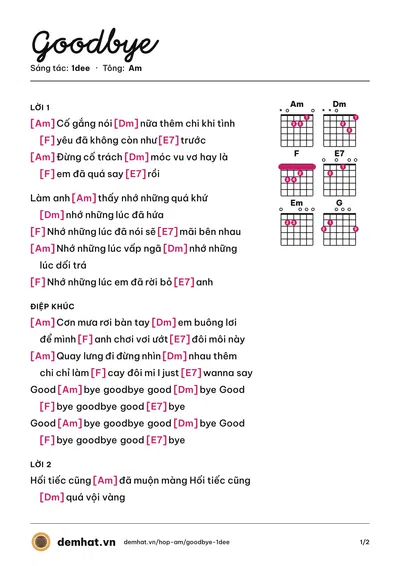 Goodbye
Sáng tác: 1dee · Tông: Am

LỜI 1
[Am] Cố gắng nói [Dm] nữa thêm chi khi tình
[F] yêu đã không còn như [E7] trước
[Am] Đừng cố trách [Dm] móc vu vơ hay là
[F] em đã quá say [E7] rồi

Làm anh [Am] thấy nhớ những quá khứ
[Dm] nhớ những lúc đã hứa
[F] Nhớ những lúc đã nói sẽ [E7] mãi bên nhau
[Am] Nhớ những lúc vấp ngã [Dm] nhớ những
lúc dối trá
[F] Nhớ những lúc em đã rời bỏ [E7] anh

ĐIỆP KHÚC
[Am] Cơn mưa rơi bàn tay [Dm] em buông lơi
để mình [F] anh chơi vơi ướt [E7] đôi môi này
[Am] Quay lưng đi đừng nhìn [Dm] nhau thêm
chi chỉ làm [F] cay đôi mi I just [E7] wanna say
Good [Am] bye goodbye good [Dm] bye Good
[F] bye goodbye good [E7] bye
Good [Am] bye goodbye good [Dm] bye Good
[F] bye goodbye good [E7] bye

LỜI 2
Hối tiếc cũng [Am] đã muộn màng Hối tiếc cũng
[Dm] quá vội vàng

Am
Dm
F
E7
Em
G

demhat.vn demhat.vn/hop-am/goodbye-1dee 1/2